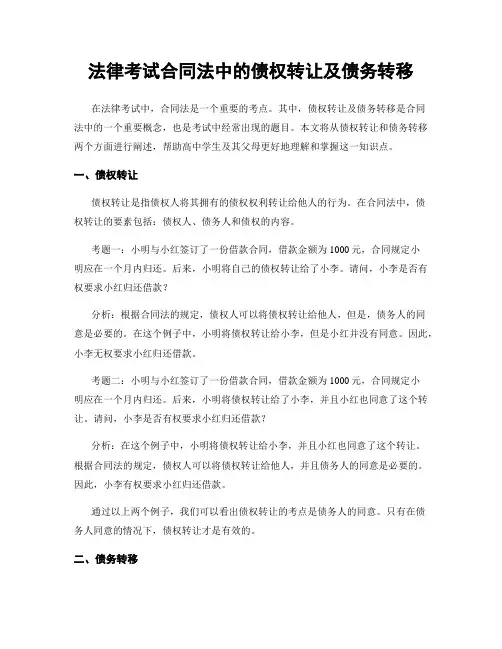 法律考试合同法中的债权转让及债务转移

在法律考试中，合同法是一个重要的考点。其中，债权转让及债务转移是合同法中的一个重要概念，也是考试中经常出现的题目。本文将从债权转让和债务转移两个方面进行阐述，帮助高中学生及其父母更好地理解和掌握这一知识点。

一、债权转让

债权转让是指债权人将其拥有的债权权利转让给他人的行为。在合同法中，债权转让的要素包括：债权人、债务人和债权的内容。

考题一：小明与小红签订了一份借款合同，借款金额为1000元，合同规定小明应在一个月内归还。后来，小明将自己的债权转让给了小李。请问，小李是否有权要求小红归还借款？

分析：根据合同法的规定，债权人可以将债权转让给他人，但是，债务人的同意是必要的。在这个例子中，小明将债权转让给小李，但是小红并没有同意。因此，小李无权要求小红归还借款。

考题二：小明与小红签订了一份借款合同，借款金额为1000元，合同规定小明应在一个月内归还。后来，小明将债权转让给了小李，并且小红也同意了这个转让。请问，小李是否有权要求小红归还借款？

分析：在这个例子中，小明将债权转让给小李，并且小红也同意了这个转让。根据合同法的规定，债权人可以将债权转让给他人，并且债务人的同意是必要的。因此，小李有权要求小红归还借款。

通过以上两个例子，我们可以看出债权转让的考点是债务人的同意。只有在债务人同意的情况下，债权转让才是有效的。

二、债务转移